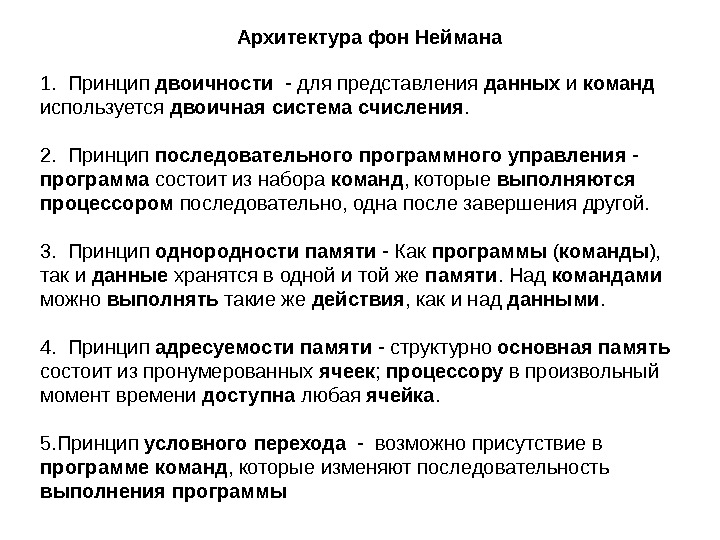 Архитектура фон Неймана

1. Принцип двоичности - для представления данных и команд используется двоичная система счисления.

2. Принцип последовательного программного управления - программа состоит из набора команд, которые выполняются процессором последовательно, одна после завершения другой.

3. Принцип однородности памяти - Как программы (команды), так и данные хранятся в одной и той же памяти. Над командами можно выполнять такие же действия, как и над данными.

4. Принцип адресуемости памяти - структурно основная память состоит из пронумерованных ячеек; процессору в произвольный момент времени доступна любая ячейка.

5.Принцип условного перехода - возможно присутствие в программе команд, которые изменяют последовательность выполнения программы